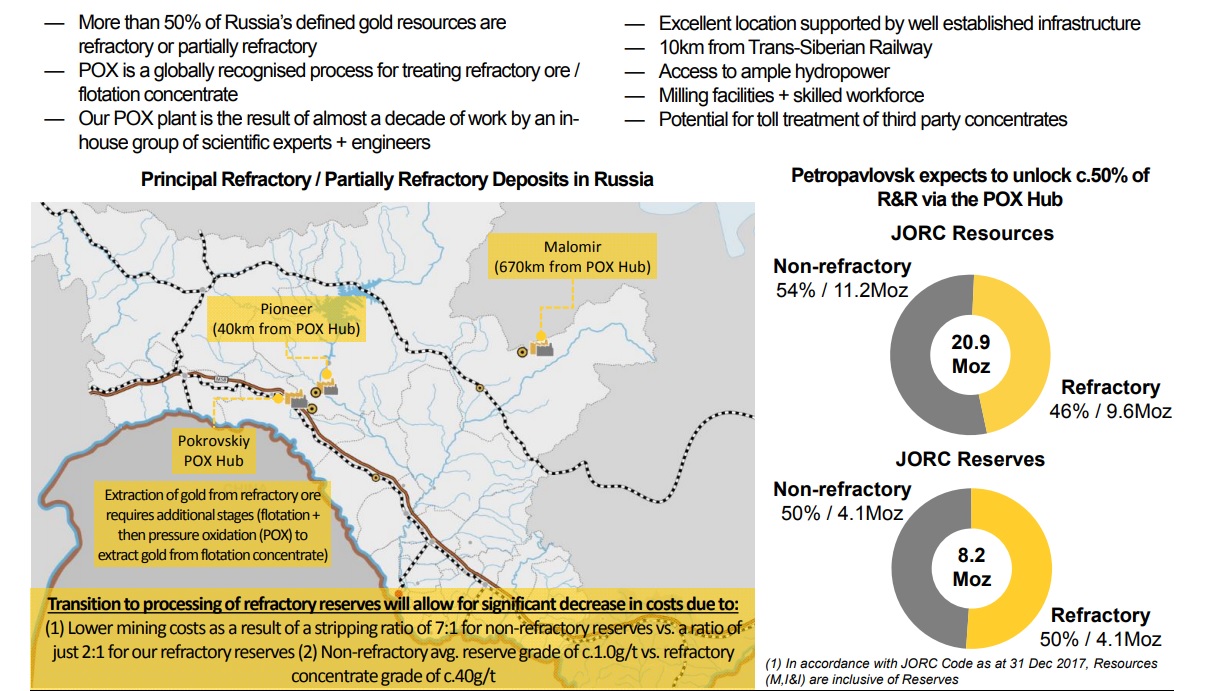 — More than 50% of Russia's defined gold resources are refractory or partially refractory
— POX is a globally recognised process for treating refractory ore / flotation concentrate
— Our POX plant is the result of almost a decade of work by an in-house group of scientific experts + engineers

— Excellent location supported by well established infrastructure
— 10km from Trans-Siberian Railway
— Access to ample hydropower
— Milling facilities + skilled workforce
— Potential for toll treatment of third party concentrates

Principal Refractory / Partially Refractory Deposits in Russia

Malomir
(670km from POX Hub)

Pioneer
(40km from POX Hub)

Pokrovskiy
POX Hub

Extraction of gold from refractory ore requires additional stages (flotation + then pressure oxidation (POX) to extract gold from flotation concentrate)

Transition to processing of refractory reserves will allow for significant decrease in costs due to:
(1) Lower mining costs as a result of a stripping ratio of 7:1 for non-refractory reserves vs. a ratio of just 2:1 for our refractory reserves (2) Non-refractory avg. reserve grade of c.1.0g/t vs. refractory concentrate grade of c.40g/t

Petropavlovsk expects to unlock c.50% of R&R via the POX Hub

JORC Resources

Non-refractory
54% / 11.2Moz

20.9
Moz

Refractory
46% / 9.6Moz

JORC Reserves

Non-refractory
50% / 4.1Moz

8.2
Moz

Refractory
50% / 4.1Moz

(1) In accordance with JORC Code as at 31 Dec 2017, Resources (M,I&I) are inclusive of Reserves